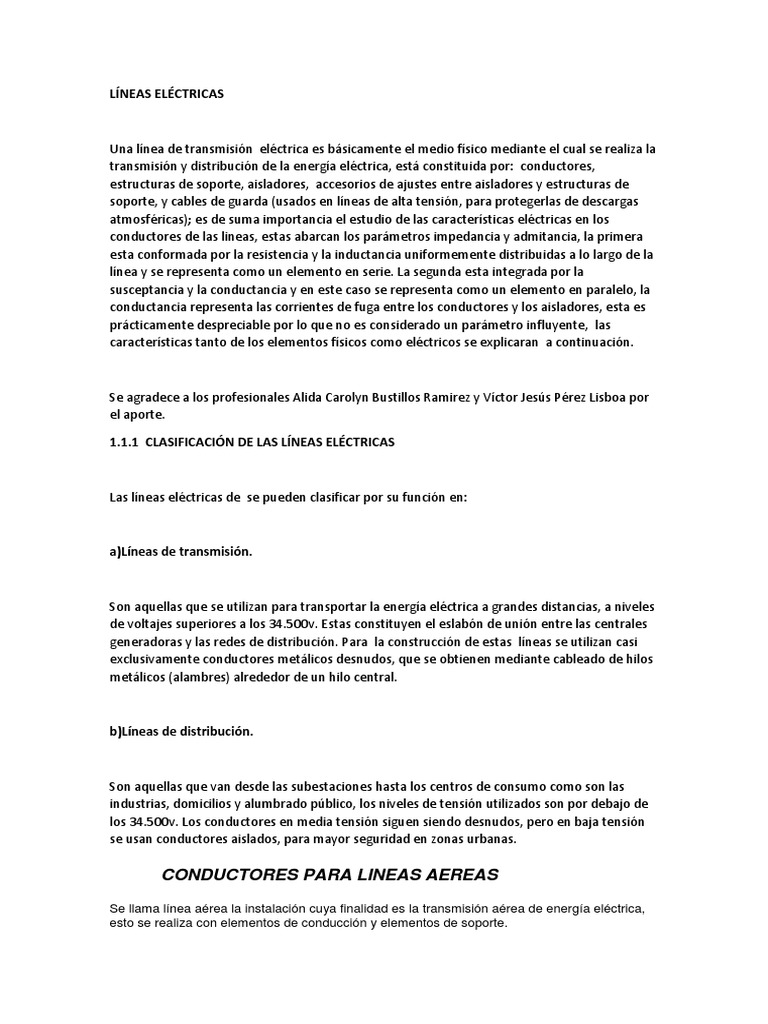 LÍNEAS ELÉCTRICAS

Una línea de transmisión eléctrica es básicamente el medio físico mediante el cual se realiza la transmisión y distribución de la energía eléctrica, está constituida por: conductores, estructuras de soporte, aisladores, accesorios de ajustes entre aisladores y estructuras de soporte, y cables de guarda (usados en líneas de alta tensión, para protegerlas de descargas atmosféricas); es de suma importancia el estudio de las características eléctricas en los conductores de las líneas, estas abarcan los parámetros impedancia y admitancia, la primera esta conformada por la resistencia y la inductancia uniformemente distribuidas a lo largo de la línea y se representa como un elemento en serie. La segunda esta integrada por la susceptancia y la conductancia y en este caso se representa como un elemento en paralelo, la conductancia representa las corrientes de fuga entre los conductores y los aisladores, esta es prácticamente despreciable por lo que no es considerado un parámetro influyente, las características tanto de los elementos físicos como eléctricos se explicaran a continuación.

Se agradece a los profesionales Alida Carolyn Bustillos Ramirez y Víctor Jesús Pérez Lisboa por el aporte.

1.1.1 CLASIFICACIÓN DE LAS LÍNEAS ELÉCTRICAS

Las líneas eléctricas de se pueden clasificar por su función en:

a)Líneas de transmisión.

Son aquellas que se utilizan para transportar la energía eléctrica a grandes distancias, a niveles de voltajes superiores a los 34.500v. Estas constituyen el eslabón de unión entre las centrales generadoras y las redes de distribución. Para la construcción de estas líneas se utilizan casi exclusivamente conductores metálicos desnudos, que se obtienen mediante cableado de hilos metálicos (alambres) alrededor de un hilo central.

b)Líneas de distribución.

Son aquellas que van desde las subestaciones hasta los centros de consumo como son las industrias, domicilios y alumbrado público, los niveles de tensión utilizados son por debajo de los 34.500v. Los conductores en media tensión siguen siendo desnudos, pero en baja tensión se usan conductores aislados, para mayor seguridad en zonas urbanas.

CONDUCTORES PARA LINEAS AEREAS

Se llama línea aérea la instalación cuya finalidad es la transmisión aérea de energía eléctrica, esto se realiza con elementos de conducción y elementos de soporte.